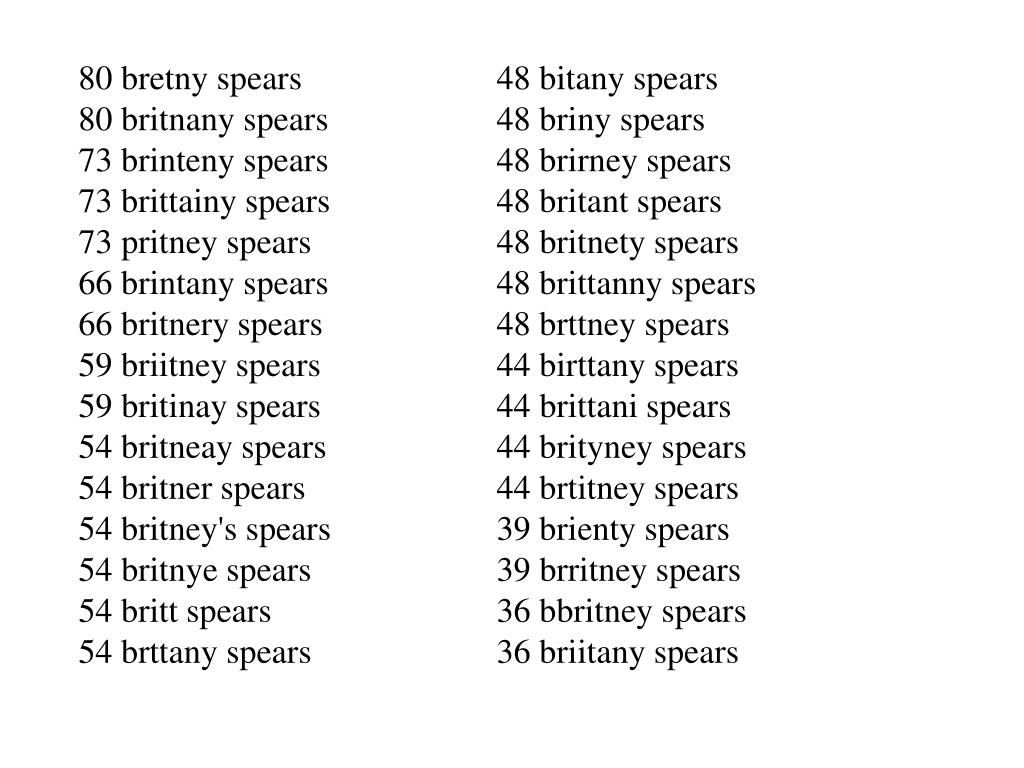 80 bretny spears
80 britnany spears
73 brinteny spears
73 brittainy spears
73 pritney spears
66 brintany spears
66 britnery spears
59 briitney spears
59 britinay spears
54 britneay spears
54 britner spears
54 britney's spears
54 britnye spears
54 britt spears
54 brttany spears

48 bitany spears
48 briny spears
48 brirney spears
48 britant spears
48 britnety spears
48 brittanny spears
48 brttney spears
44 birttany spears
44 brittani spears
44 brityney spears
44 brtitney spears
39 brienty spears
39 brritney spears
36 bbritney spears
36 briitany spears